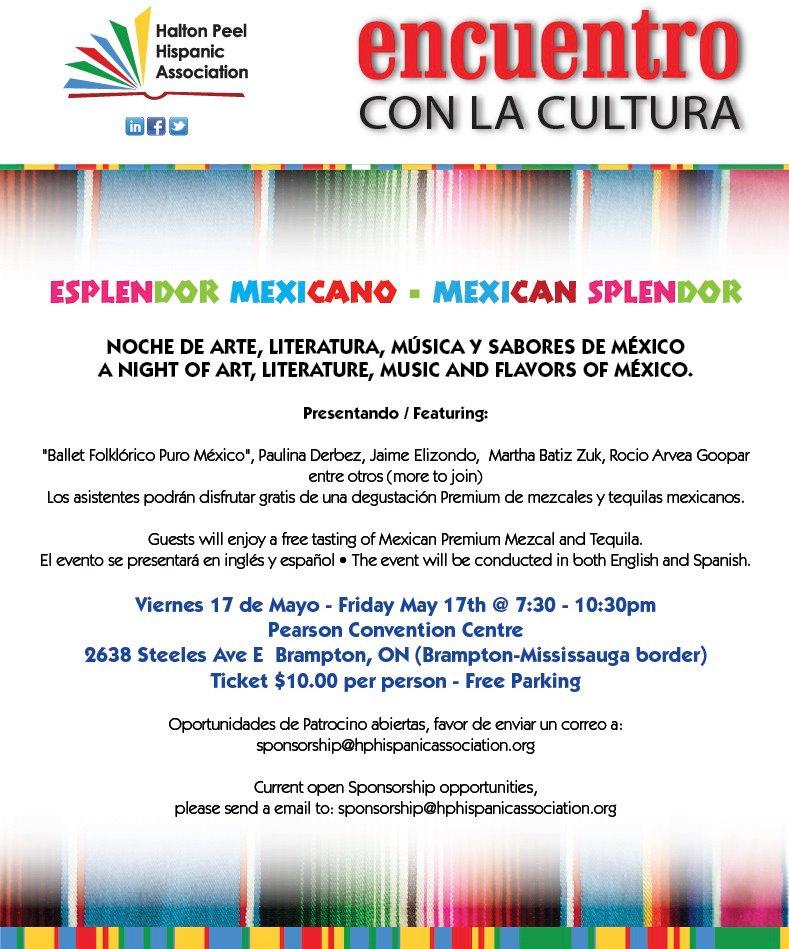 Halton Peel Hispanic Association

in f

encuentro
CON LA CULTURA

ESPLENDOR MEXICANO - MEXICAN SPLENDOR

NOCHE DE ARTE, LITERATURA, MÚSICA Y SABORES DE MÉXICO
A NIGHT OF ART, LITERATURE, MUSIC AND FLAVORS OF MÉXICO.

Presentando / Featuring:

"Ballet Folklórico Puro México", Paulina Derbez, Jaime Elizondo, Martha Batiz Zuk, Rocio Arvea Goopar entre otros (more to join)
Los asistentes podrán disfrutar gratis de una degustación Premium de mezcales y tequilas mexicanos.

Guests will enjoy a free tasting of Mexican Premium Mezcal and Tequila.
El evento se presentará en inglés y español • The event will be conducted in both English and Spanish.

Viernes 17 de Mayo - Friday May 17th @ 7:30 - 10:30pm
Pearson Convention Centre
2638 Steeles Ave E Brampton, ON (Brampton-Mississauga border)
Ticket $10.00 per person - Free Parking

Oportunidades de Patrocino abiertas, favor de enviar un correo a:
sponsorship@hphispanicassociation.org

Current open Sponsorship opportunities,
please send a email to: sponsorship@hphispanicassociation.org